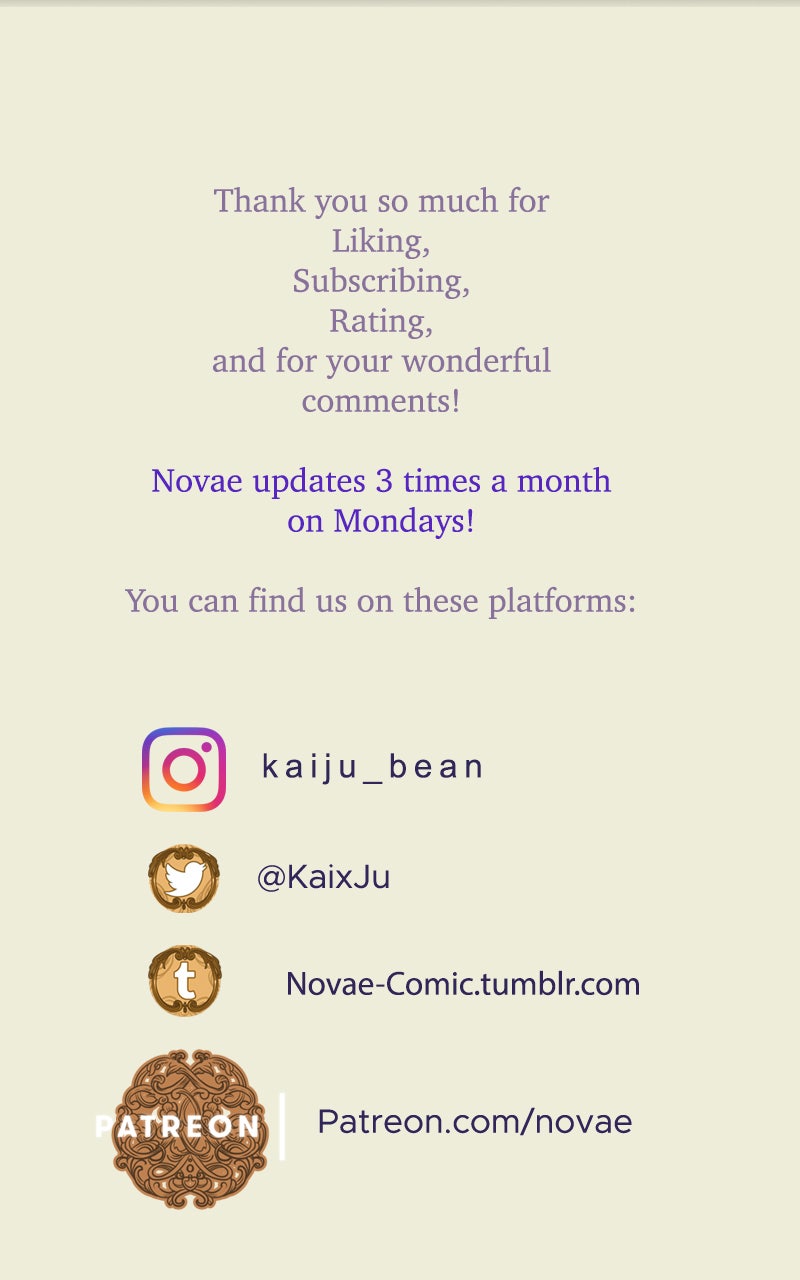 Thank you so much for
Liking,
Subscribing,
Rating,
and for your wonderful comments!

Novae updates 3 times a month on Mondays!

You can find us on these platforms:

kaiju_bean

@KaixJu

Novae-Comic.tumblr.com

PATREON

Patreon.com/novae